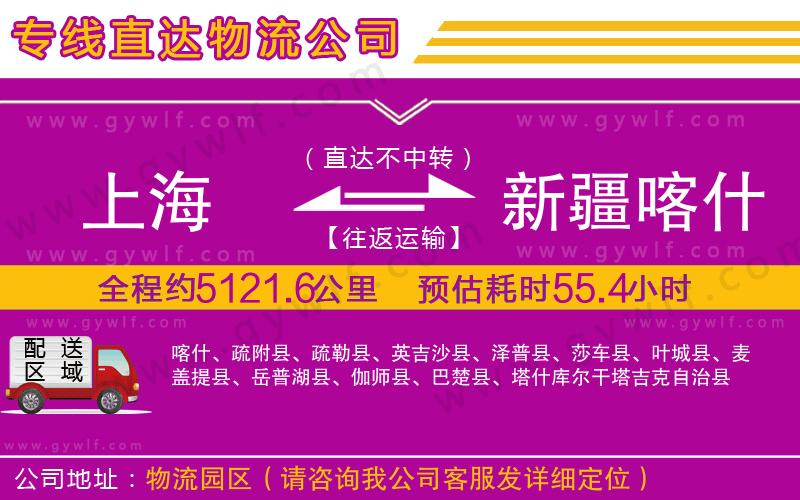 专线直达物流公司

www.gywlf.com www.gywlf.com

（直达不中转）

上海 新疆喀什

【往返运输】

www.gywlf.com www.gywlf.com

全程约5121.6公里 预估耗时55.4小时

www.gywlf.com www.gywlf.com

配送区域

喀什、疏附县、疏勒县、英吉沙县、泽普县、莎车县、叶城县、麦盖提县、岳普湖县、伽师县、巴楚县、塔什库尔干塔吉克自治县

www.gywlf.com

公司地址：物流园区（请咨询我公司客服发详细定位）